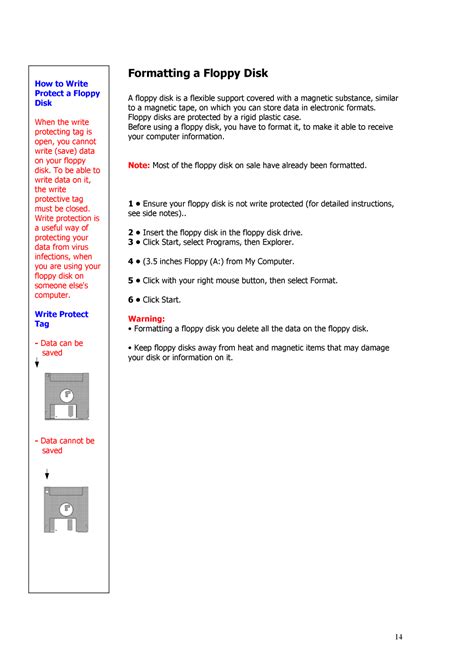 How to Write Protect a Floppy Disk

When the write protecting tag is open, you cannot write (save) data on your floppy disk. To be able to write data on it, the write protective tag must be closed. Write protection is a useful way of protecting your data from virus infections, when you are using your floppy disk on someone else's computer.

Write Protect Tag

- Data can be saved

- Data cannot be saved

Formatting a Floppy Disk

A floppy disk is a flexible support covered with a magnetic substance, similar to a magnetic tape, on which you can store data in electronic formats. Floppy disks are protected by a rigid plastic case.
Before using a floppy disk, you have to format it, to make it able to receive your computer information.

Note: Most of the floppy disk on sale have already been formatted.

1 • Ensure your floppy disk is not write protected (for detailed instructions, see side notes)..

2 • Insert the floppy disk in the floppy disk drive.
3 • Click Start, select Programs, then Explorer.

4 • (3.5 inches Floppy (A:) from My Computer.

5 • Click with your right mouse button, then select Format.

6 • Click Start.

Warning:
• Formatting a floppy disk you delete all the data on the floppy disk.

• Keep floppy disks away from heat and magnetic items that may damage your disk or information on it.

14